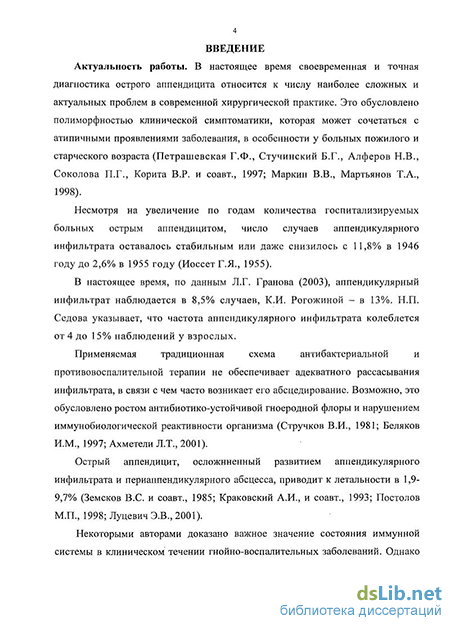 4

ВВЕДЕНИЕ

Актуальность работы. В настоящее время своевременная и точная диагностика острого аппендицита относится к числу наиболее сложных и актуальных проблем в современной хирургической практике. Это обусловлено полиморфностью клинической симптоматики, которая может сочетаться с атипичными проявлениями заболевания, в особенности у больных пожилого и старческого возраста (Петрашевская Г.Ф., Стучинский Б.Г., Алферов Н.В., Соколова П.Г., Корита В.Р. и соавт., 1997; Маркин В.В., Мартьянов Т.А., 1998).

Несмотря на увеличение по годам количества госпитализируемых больных острым аппендицитом, число случаев аппендикулярного инфильтрата оставалось стабильным или даже снизилось с 11,8% в 1946 году до 2,6% в 1955 году (Иоссет Г.Я., 1955).

В настоящее время, по данным Л.Г. Гранова (2003), аппендикулярный инфильтрат наблюдается в 8,5% случаев, К.И. Рогожиной – в 13%. Н.П. Седова указывает, что частота аппендикулярного инфильтрата колеблется от 4 до 15% наблюдений у взрослых.

Применяемая традиционная схема антибактериальной и противовоспалительной терапии не обеспечивает адекватного рассасывания инфильтрата, в связи с чем часто возникает его абсцедирование. Возможно, это обусловлено ростом антибиотико-устойчивой гноеродной флоры и нарушением иммунобиологической реактивности организма (Стручков В.И., 1981; Беляков И.М., 1997; Ахметели Л.Т., 2001).

Острый аппендицит, осложненный развитием аппендикулярного инфильтрата и периаппендикулярного абсцесса, приводит к летальности в 1,9-9,7% (Земсков В.С. и соавт., 1985; Краковский А.И., и соавт., 1993; Постолов М.П., 1998; Луцевич Э.В., 2001).

Некоторыми авторами доказано важное значение состояния иммунной системы в клиническом течении гнойно-воспалительных заболеваний. Однако

dsLib.net
библиотека диссертаций